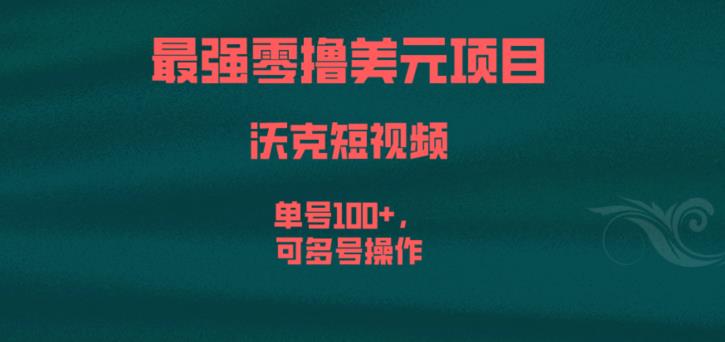 最强零撸美元项目

沃克短视频

单号100+，
可多号操作